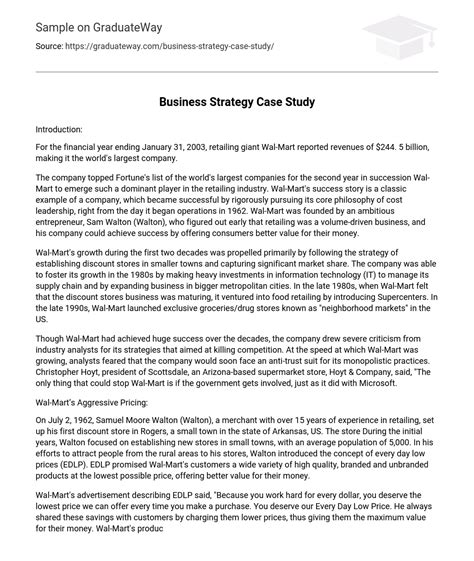 Sample on GraduateWay

Source: https://graduateway.com/business-strategy-case-study/

Business Strategy Case Study

Introduction:

For the financial year ending January 31, 2003, retailing giant Wal-Mart reported revenues of $244. 5 billion, making it the world's largest company.

The company topped Fortune's list of the world's largest companies for the second year in succession Wal-Mart to emerge such a dominant player in the retailing industry. Wal-Mart's success story is a classic example of a company, which became successful by rigorously pursuing its core philosophy of cost leadership, right from the day it began operations in 1962. Wal-Mart was founded by an ambitious entrepreneur, Sam Walton (Walton), who figured out early that retailing was a volume-driven business, and his company could achieve success by offering consumers better value for their money.

Wal-Mart's growth during the first two decades was propelled primarily by following the strategy of establishing discount stores in smaller towns and capturing significant market share. The company was able to foster its growth in the 1980s by making heavy investments in information technology (IT) to manage its supply chain and by expanding business in bigger metropolitan cities. In the late 1980s, when Wal-Mart felt that the discount stores business was maturing, it ventured into food retailing by introducing Supercenters. In the late 1990s, Wal-Mart launched exclusive groceries/drug stores known as "neighborhood markets" in the US.

Though Wal-Mart had achieved huge success over the decades, the company drew severe criticism from industry analysts for its strategies that aimed at killing competition. At the speed at which Wal-Mart was growing, analysts feared that the company would soon face an anti-trust suit for its monopolistic practices. Christopher Hoyt, president of Scottsdale, an Arizona-based supermarket store, Hoyt & Company, said, "The only thing that could stop Wal-Mart is if the government gets involved, just as it did with Microsoft.

Wal-Mart's Aggressive Pricing:

On July 2, 1962, Samuel Moore Walton (Walton), a merchant with over 15 years of experience in retailing, set up his first discount store in Rogers, a small town in the state of Arkansas, US. The store During the initial years, Walton focused on establishing new stores in small towns, with an average population of 5,000. In his efforts to attract people from the rural areas to his stores, Walton introduced the concept of every day low prices (EDLP). EDLP promised Wal-Mart's customers a wide variety of high quality, branded and unbranded products at the lowest possible price, offering better value for their money.

Wal-Mart's advertisement describing EDLP said, "Because you work hard for every dollar, you deserve the lowest price we can offer every time you make a purchase. You deserve our Every Day Low Price. He always shared these savings with customers by charging them lower prices, thus giving them the maximum value for their money. Wal-Mart's produc